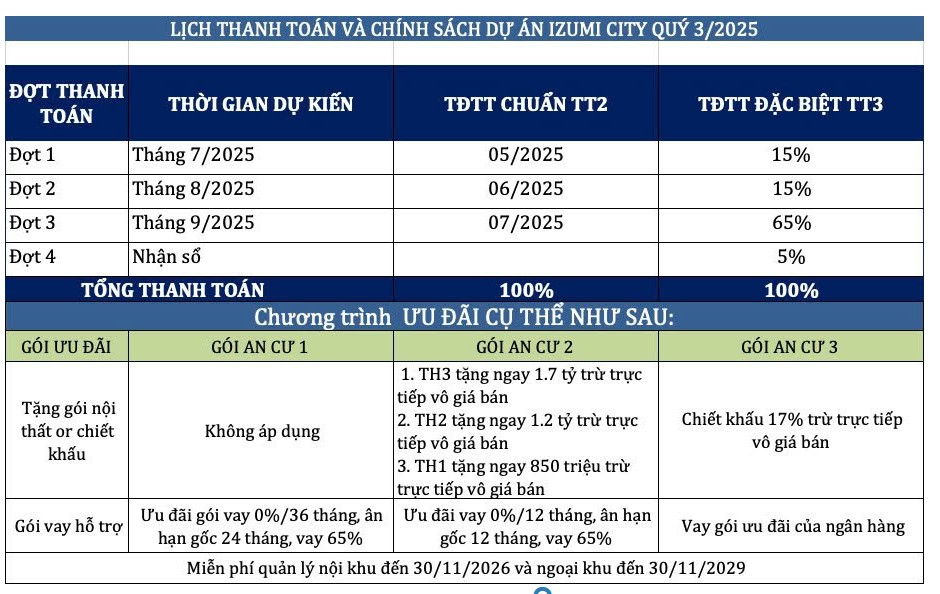 LỊCH THANH TOÁN VÀ CHÍNH SÁCH DỰ ÁN IZUMI CITY QUÝ 3/2025

| ĐỢT THANH TOÁN | THỜI GIAN DỰ KIẾN | TĐTT CHUẨN TT2 | TĐTT ĐẶC BIỆT TT3 |
|---|---|---|---|
| Đợt 1 | Tháng 7/2025 | 05/2025 | 15% |
| Đợt 2 | Tháng 8/2025 | 06/2025 | 15% |
| Đợt 3 | Tháng 9/2025 | 07/2025 | 65% |
| Đợt 4 | Nhận sổ | | 5% |
| TỔNG THANH TOÁN | | 100% | 100% |

Chương trình ƯU ĐÃI CỤ THỂ NHƯ SAU:

| GÓI ƯU ĐÃI | GÓI AN CƯ 1 | GÓI AN CƯ 2 | GÓI AN CƯ 3 |
|---|---|---|---|
| Tặng gói nội thất or chiết khấu | Không áp dụng | 1. TH3 tặng ngay 1.7 tỷ trừ trực tiếp vô giá bán 2. TH2 tặng ngay 1.2 tỷ trừ trực tiếp vô giá bán 3. TH1 tặng ngay 850 triệu trừ trực tiếp vô giá bán | Chiết khấu 17% trừ trực tiếp vô giá bán |
| Gói vay hỗ trợ | Ưu đãi gói vay 0%/36 tháng, ân hạn gốc 24 tháng, vay 65% | Ưu đãi vay 0%/12 tháng, ân hạn gốc 12 tháng, vay 65% | Vay gói ưu đãi của ngân hàng |

Miễn phí quản lý nội khu đến 30/11/2026 và ngoại khu đến 30/11/2029